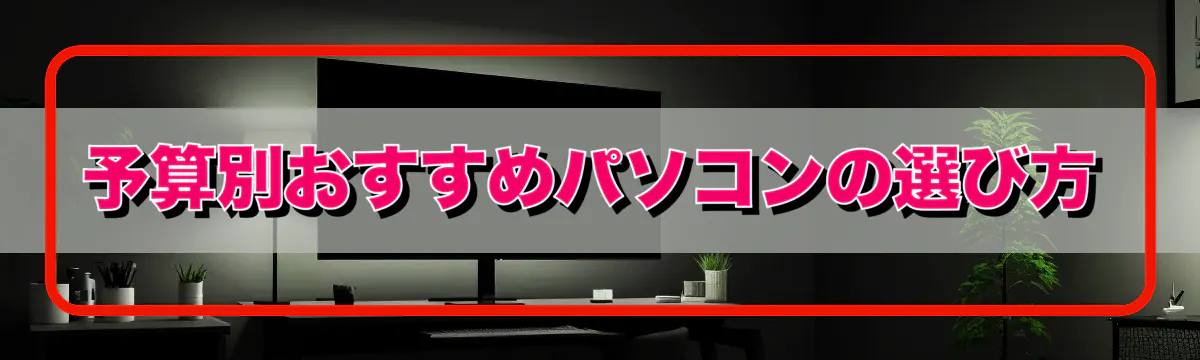 予算別おすすめパソコンの選び方